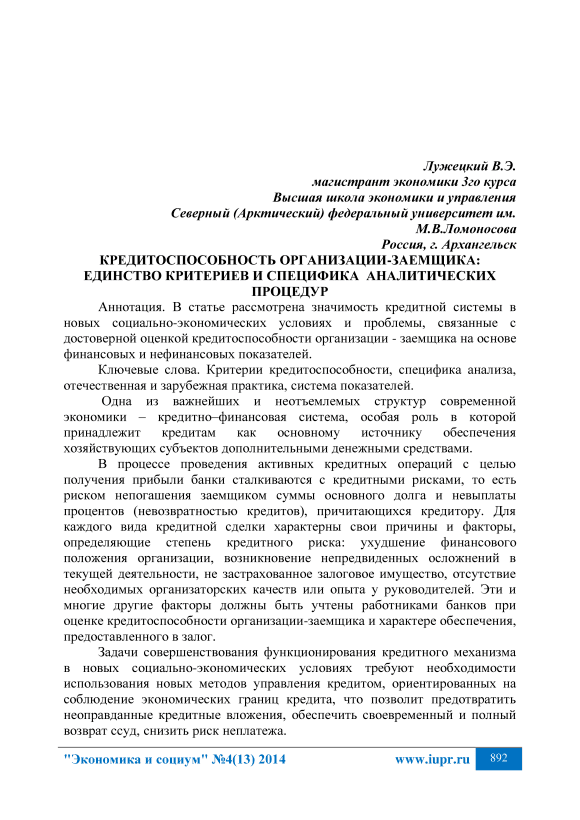 Лужецкий В.Э.
магистрант экономики 3го курса
Высшая школа экономики и управления
Северный (Арктический) федеральный университет им. М.В.Ломоносова
Россия, г. Архангельск

КРЕДИТОСПОСОБНОСТЬ ОРГАНИЗАЦИИ-ЗАЕМЩИКА: ЕДИНСТВО КРИТЕРИЕВ И СПЕЦИФИКА АНАЛИТИЧЕСКИХ ПРОЦЕДУР

Аннотация. В статье рассмотрена значимость кредитной системы в новых социально-экономических условиях и проблемы, связанные с достоверной оценкой кредитоспособности организации - заемщика на основе финансовых и нефинансовых показателей.

Ключевые слова. Критерии кредитоспособности, специфика анализа, отечественная и зарубежная практика, система показателей.

Одна из важнейших и неотъемлемых структур современной экономики – кредитно–финансовая система, особая роль в которой принадлежит кредитам как основному источнику обеспечения хозяйствующих субъектов дополнительными денежными средствами.

В процессе проведения активных кредитных операций с целью получения прибыли банки сталкиваются с кредитными рисками, то есть риском непогашения заемщиком суммы основного долга и невыплаты процентов (невозвратностью кредитов), причитающихся кредитору. Для каждого вида кредитной сделки характерны свои причины и факторы, определяющие степень кредитного риска: ухудшение финансового положения организации, возникновение непредвиденных осложнений в текущей деятельности, не застрахованное залоговое имущество, отсутствие необходимых организаторских качеств или опыта у руководителей. Эти и многие другие факторы должны быть учтены работниками банков при оценке кредитоспособности организации-заемщика и характере обеспечения, предоставленного в залог.

Задачи совершенствования функционирования кредитного механизма в новых социально-экономических условиях требуют необходимости использования новых методов управления кредитом, ориентированных на соблюдение экономических границ кредита, что позволит предотвратить неоправданные кредитные вложения, обеспечить своевременный и полный возврат ссуд, снизить риск неплатежа.

"Экономика и социум" №4(13) 2014 www.iupr.ru 892